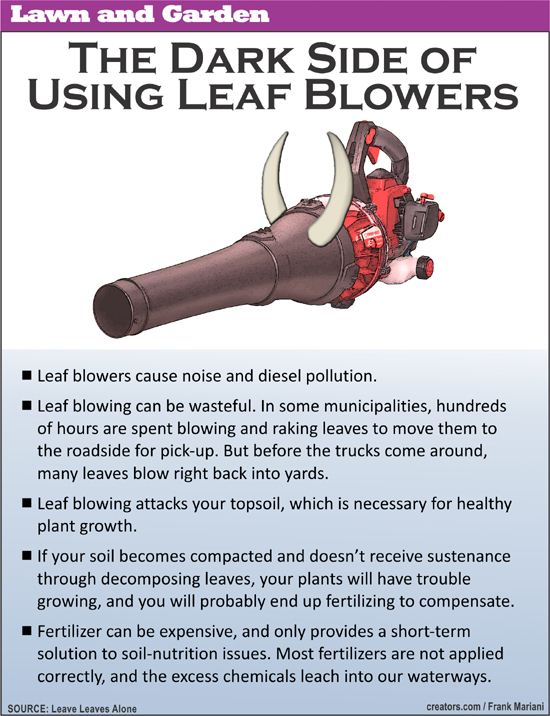 Lawn and Garden

THE DARK SIDE OF USING LEAF BLOWERS

■ Leaf blowers cause noise and diesel pollution.

■ Leaf blowing can be wasteful. In some municipalities, hundreds of hours are spent blowing and raking leaves to move them to the roadside for pick-up. But before the trucks come around, many leaves blow right back into yards.

■ Leaf blowing attacks your topsoil, which is necessary for healthy plant growth.

■ If your soil becomes compacted and doesn't receive sustenance through decomposing leaves, your plants will have trouble growing, and you will probably end up fertilizing to compensate.

■ Fertilizer can be expensive, and only provides a short-term solution to soil-nutrition issues. Most fertilizers are not applied correctly, and the excess chemicals leach into our waterways.

SOURCE: Leave Leaves Alone

creators.com / Frank Mariani